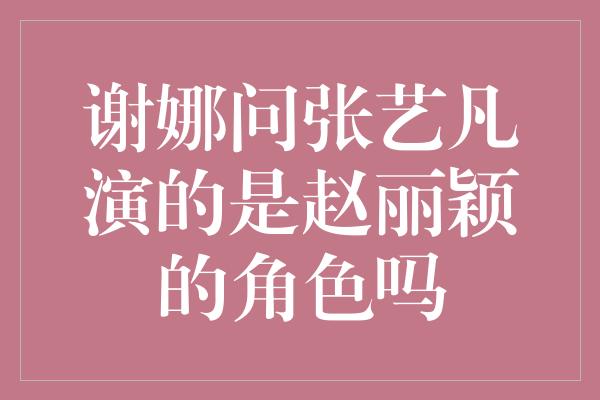 谢娜问张艺凡演的是赵丽颖的角色吗